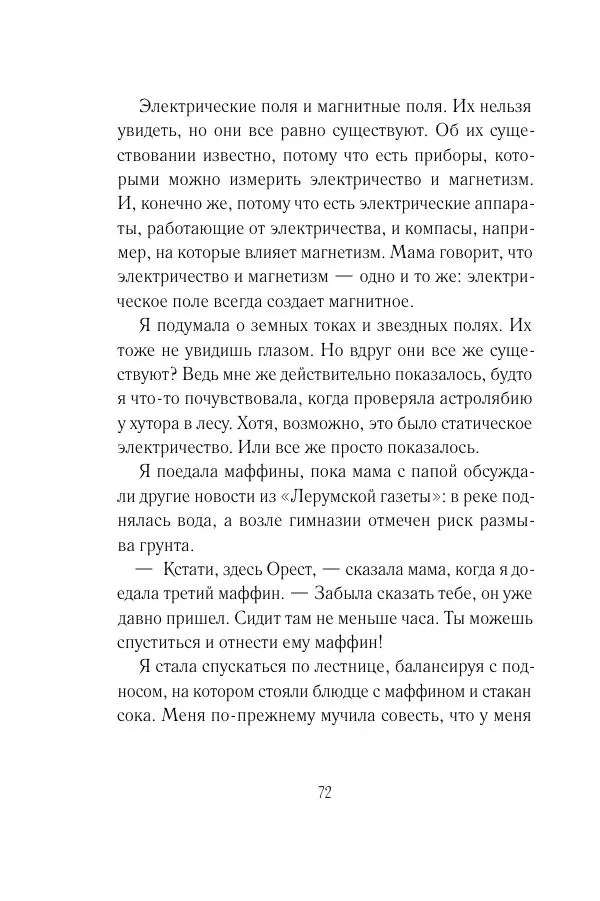 Электрические поля и магнитные поля. Их нельзя увидеть, но они все равно существуют. Об их существовании известно, потому что есть приборы, которыми можно измерить электричество и магнетизм. И, конечно же, потому что есть электрические аппараты, работающие от электричества, и компасы, например, на которые влияет магнетизм. Мама говорит, что электричество и магнетизм — одно и то же: электрическое поле всегда создает магнитное.

Я подумала о земных токах и звездных полях. Их тоже не увидишь глазом. Но вдруг они все же существуют? Ведь мне же действительно показалось, будто я что-то почувствовала, когда проверяла астролябию у хутора в лесу. Хотя, возможно, это было статическое электричество. Или все же просто показалось.

Я поедала маффины, пока мама с папой обсуждали другие новости из «Лерумской газеты»: в реке поднялась вода, а возле гимназии отмечен риск размыва грунта.

— Кстати, здесь Орест, — сказала мама, когда я доедала третий маффин. — Забыла сказать тебе, он уже давно пришел. Сидит там не меньше часа. Ты можешь спуститься и отнести ему маффин!

Я стала спускаться по лестнице, балансируя с подносом, на котором стояли блюдце с маффином и стакан сока. Меня по-прежнему мучила совесть, что у меня

72